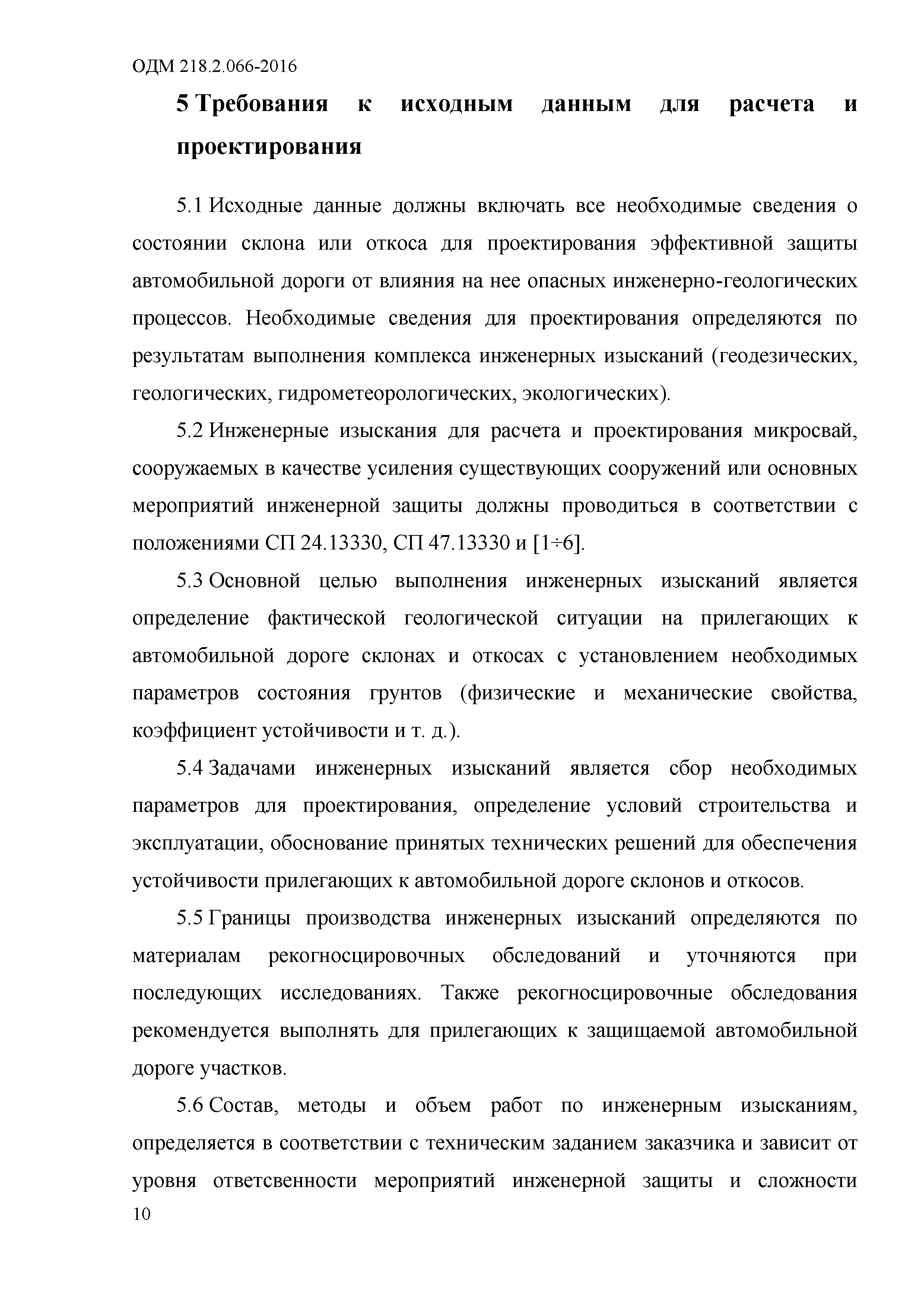 ОДМ 218.2.066-2016

5 Требования к исходным данным для расчета и проектирования

5.1 Исходные данные должны включать все необходимые сведения о состоянии склона или откоса для проектирования эффективной защиты автомобильной дороги от влияния на нее опасных инженерно-геологических процессов. Необходимые сведения для проектирования определяются по результатам выполнения комплекса инженерных изысканий (геодезических, геологических, гидрометеорологических, экологических).

5.2 Инженерные изыскания для расчета и проектирования микросвай, сооружаемых в качестве усиления существующих сооружений или основных мероприятий инженерной защиты должны проводиться в соответствии с положениями СП 24.13330, СП 47.13330 и [1÷6].

5.3 Основной целью выполнения инженерных изысканий является определение фактической геологической ситуации на прилегающих к автомобильной дороге склонах и откосах с установлением необходимых параметров состояния грунтов (физические и механические свойства, коэффициент устойчивости и т. д.).

5.4 Задачами инженерных изысканий является сбор необходимых параметров для проектирования, определение условий строительства и эксплуатации, обоснование принятых технических решений для обеспечения устойчивости прилегающих к автомобильной дороге склонов и откосов.

5.5 Границы производства инженерных изысканий определяются по материалам рекогносцировочных обследований и уточняются при последующих исследованиях. Также рекогносцировочные обследования рекомендуется выполнять для прилегающих к защищаемой автомобильной дороге участков.

5.6 Состав, методы и объем работ по инженерным изысканиям, определяется в соответствии с техническим заданием заказчика и зависит от уровня ответсвенности мероприятий инженерной защиты и сложности

10